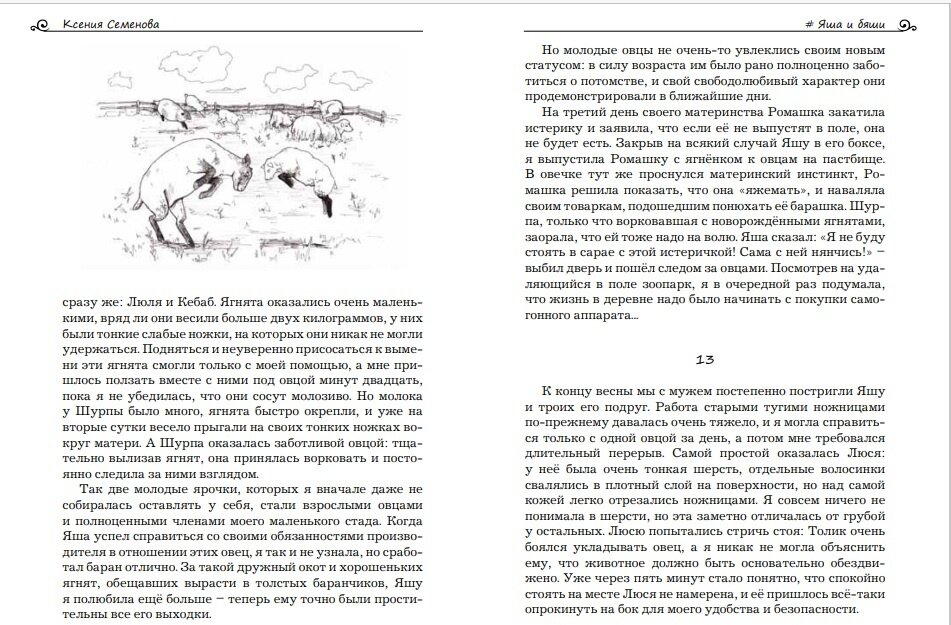 Ксения Семенова

сразу же: Люля и Кебаб. Ягнята оказались очень маленькими, вряд ли они весили больше двух килограммов, у них были тонкие слабые ножки, на которых они никак не могли удержаться. Подняться и неуверенно присосаться к вымени эти ягнята смогли только с моей помощью, а мне пришлось ползать вместе с ними под овцой минут двадцать, пока я не убедилась, что они сосут молозиво. Но молока у Шурпы было много, ягнята быстро окрепли, и уже на вторые сутки весело прыгали на своих тонких ножках вокруг матери. А Шурпа оказалась заботливой овцой: тщательно вылизав ягнят, она принялась ворковать и постоянно следила за ними взглядом.

Так две молодые ярочки, которых я вначале даже не собиралась оставлять у себя, стали взрослыми овцами и полноценными членами моего маленького стада. Когда Яша успел справиться со своими обязанностями производителя в отношении этих овец, я так и не узнала, но сработал баран отлично. За такой дружный окот и хорошеньких ягнят, обещавших вырасти в толстых баранчиков, Яшу я полюбила ещё больше – теперь ему точно были простительны все его выходки.

# Яша и бяши

Но молодые овцы не очень-то увлеклись своим новым статусом: в силу возраста им было рано полноценно заботиться о потомстве, и свой свободолюбивый характер они продемонстрировали в ближайшие дни.

На третий день своего материнства Ромашка закатила истерику и заявила, что если её не выпустят в поле, она не будет есть. Закрыв на всякий случай Яшу в его боксе, я выпустила Ромашку с ягнёнком к овцам на пастбище. В овечке тут же проснулся материнский инстинкт, Ромашка решила показать, что она «яжемать», и наваляла своим товаркам, подошедшим понюхать её барашка. Шурпа, только что ворковавшая с новорождёнными ягнятами, заорала, что ей тоже надо на волю. Яша сказал: «Я не буду стоять в сарае с этой истеричкой! Сама с ней нянчись!» – выбил дверь и пошёл следом за овцами. Посмотрев на удаляющийся в поле зоопарк, я в очередной раз подумала, что жизнь в деревне надо было начинать с покупки самогонного аппарата...

13

К концу весны мы с мужем постепенно постригли Яшу и троих его подруг. Работа старыми тугими ножницами по-прежнему давалась очень тяжело, и я могла справиться только с одной овцой за день, а потом мне требовался длительный перерыв. Самой простой оказалась Люся: у неё была очень тонкая шерсть, отдельные волосинки свалялись в плотный слой на поверхности, но над самой кожей легко отрезались ножницами. Я совсем ничего не понимала в шерсти, но эта заметно отличалась от грубой у остальных. Люсю попытались стричь стоя: Толик очень боялся укладывать овец, а я никак не могла объяснить ему, что животное должно быть основательно обездвижено. Уже через пять минут стало понятно, что спокойно стоять на месте Люся не намерена, и её пришлось всё-таки опрокинуть на бок для моего удобства и безопасности.